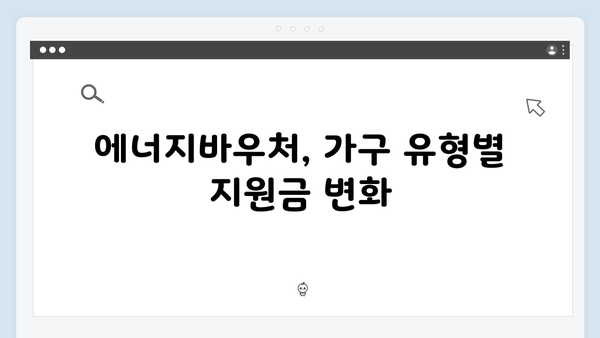 에너지바우처, 가구 유형별 지원금 변화